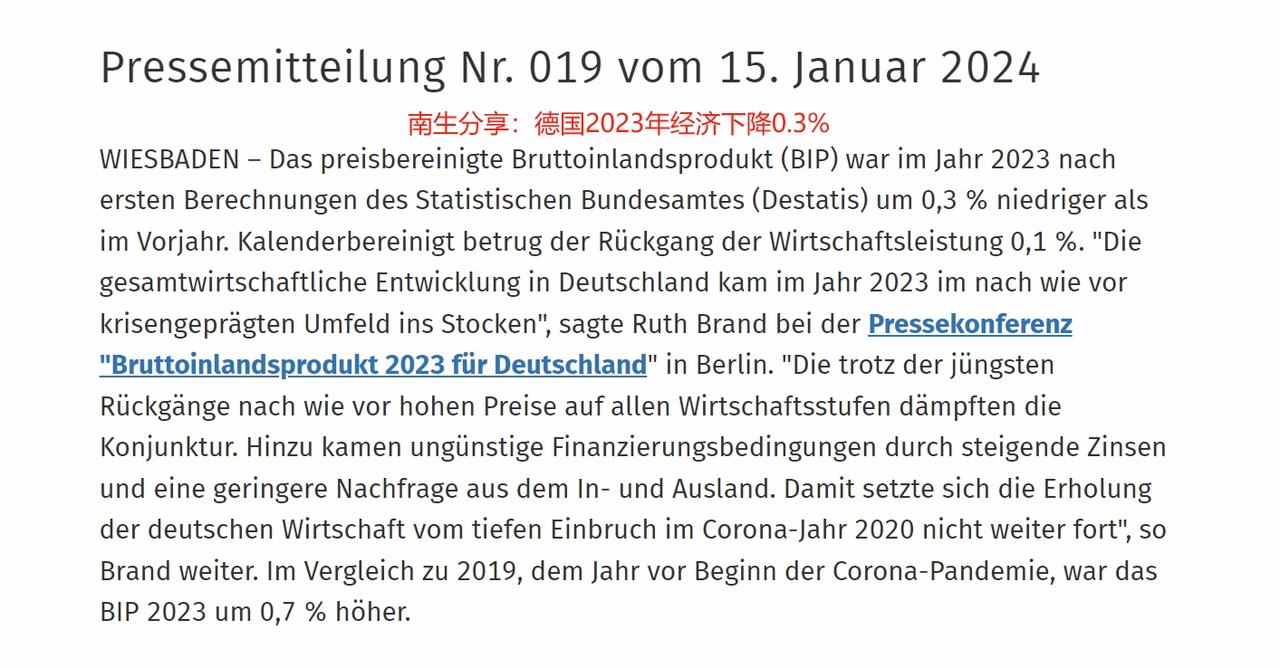 Pressemitteilung Nr. 019 vom 15. Januar 2024

南生分享：德国2023年经济下降0.3%

WIESBADEN – Das preisbereinigte Bruttoinlandsprodukt (BIP) war im Jahr 2023 nach ersten Berechnungen des Statistischen Bundesamtes (Destatis) um 0,3 % niedriger als im Vorjahr. Kalenderbereinigt betrug der Rückgang der Wirtschaftsleistung 0,1 %. "Die gesamtwirtschaftliche Entwicklung in Deutschland kam im Jahr 2023 im nach wie vor krisengeprägten Umfeld ins Stocken", sagte Ruth Brand bei der Pressekonferenz "Bruttoinlandsprodukt 2023 für Deutschland" in Berlin. "Die trotz der jüngsten Rückgänge nach wie vor hohen Preise auf allen Wirtschaftsstufen dämpften die Konjunktur. Hinzu kamen ungünstige Finanzierungsbedingungen durch steigende Zinsen und eine geringere Nachfrage aus dem In- und Ausland. Damit setzte sich die Erholung der deutschen Wirtschaft vom tiefen Einbruch im Corona-Jahr 2020 nicht weiter fort", so Brand weiter. Im Vergleich zu 2019, dem Jahr vor Beginn der Corona-Pandemie, war das BIP 2023 um 0,7 % höher.